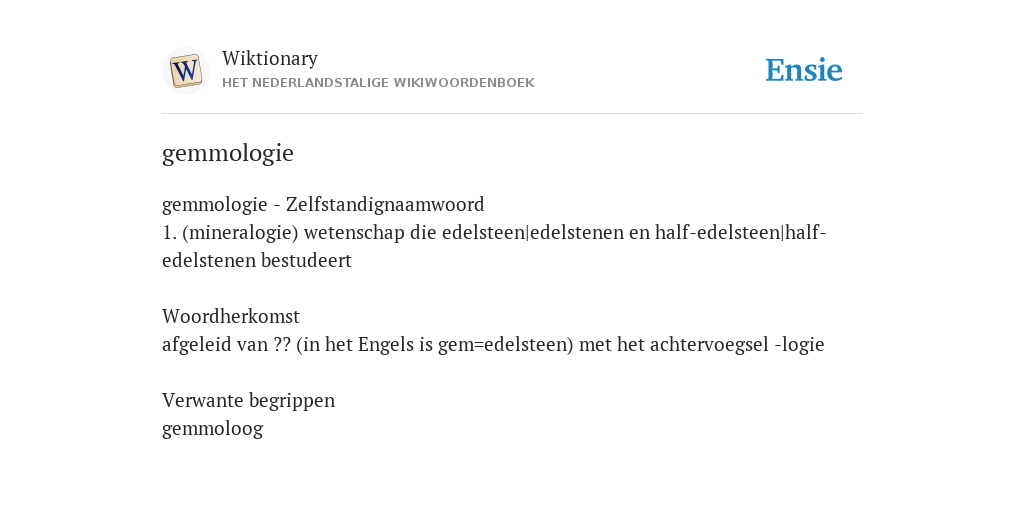 Wiktionary
HET NEDERLANDSTALIGE WIKIWOORDENBOEK

Ensie

gemmologie

gemmologie - Zelfstandignaamwoord
1. (mineralogie) wetenschap die edelsteen|edelstenen en half-edelsteen|half-edelstenen bestudeert

Woordherkomst
afgeleid van ?? (in het Engels is gem=edelsteen) met het achtervoegsel -logie

Verwante begrippen
gemmoloog